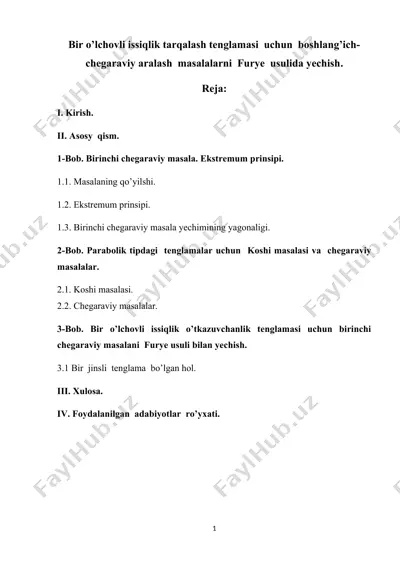 Bir o'lchovli issiqlik tarqalash tenglamasi uchun boshlang'ich-chegaraviy aralash masalalarni Furye usulida yechish.

Reja:

I. Kirish.

II. Asosy qism.

1-Bob. Birinchi chegaraviy masala. Ekstremum prinsipi.

1.1. Masalaning qo'yilshi.

1.2. Ekstremum prinsipi.

1.3. Birinchi chegaraviy masala yechimining yagonaligi.

2-Bob. Parabolik tipdagi tenglamalar uchun Koshi masalasi va chegaraviy masalalar.

2.1. Koshi masalasi.
2.2. Chegaraviy masalalar.

3-Bob. Bir o'lchovli issiqlik o'tkazuvchanlik tenglamasi uchun birinchi chegaraviy masalani Furye usuli bilan yechish.

3.1 Bir jinsli tenglama bo'lgan hol.

III. Xulosa.

IV. Foydalanilgan adabiyotlar ro'yxati.

FaylHub.uz

1